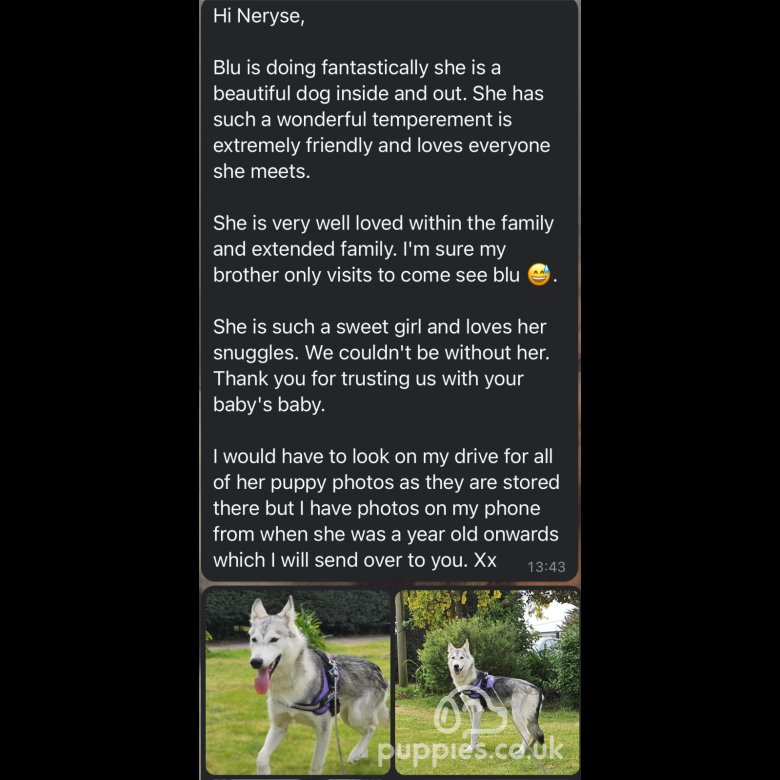 Hi Neryse,

Blu is doing fantastically she is a beautiful dog inside and out. She has such a wonderful temperement is extremely friendly and loves everyone she meets.

She is very well loved within the family and extended family. I'm sure my brother only visits to come see blu 😅.

She is such a sweet girl and loves her snuggles. We couldn't be without her. Thank you for trusting us with your baby's baby.

I would have to look on my drive for all of her puppy photos as they are stored there but I have photos on my phone from when she was a year old onwards which I will send over to you. Xx 13:43

puppies.co.uk